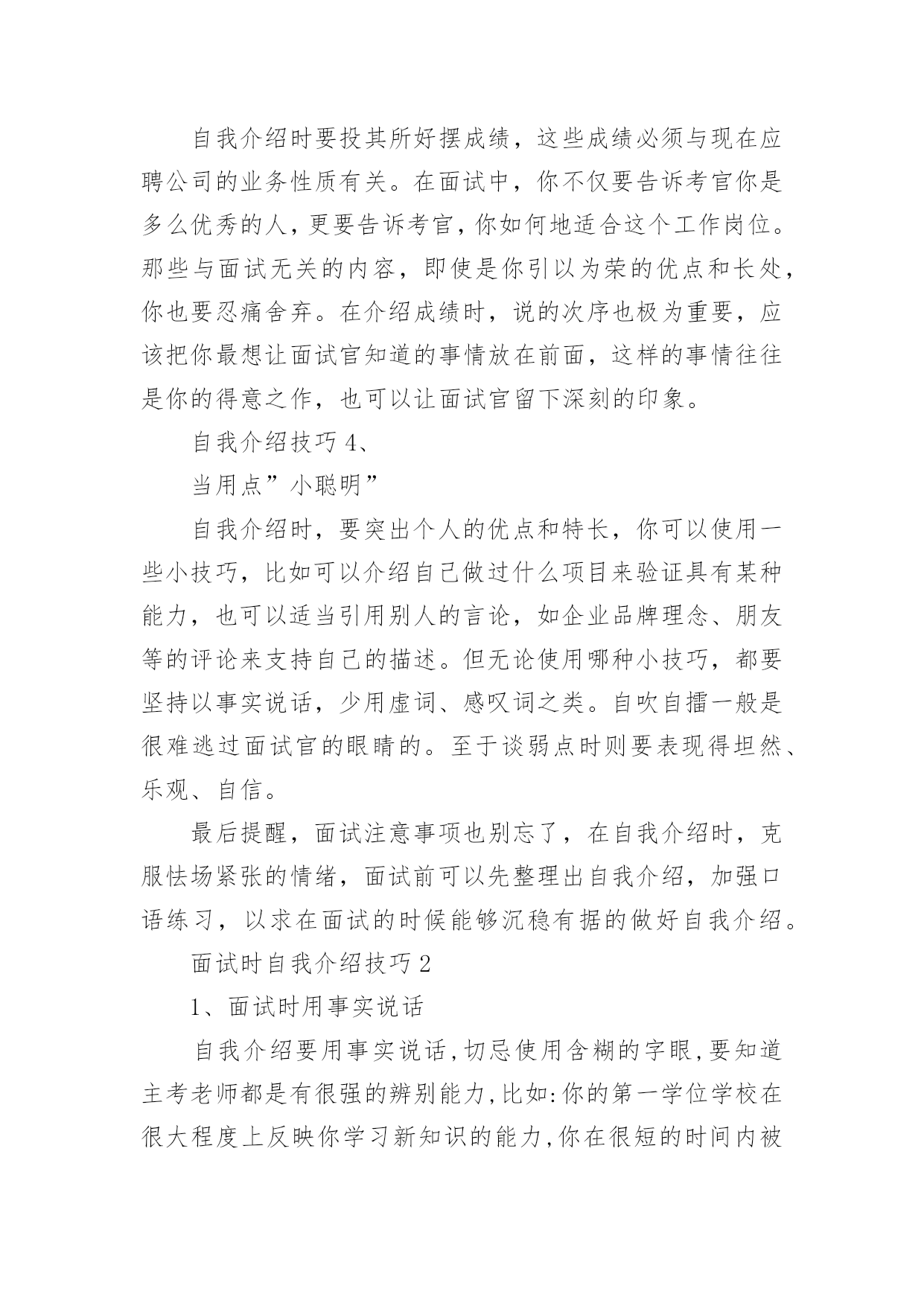 自我介绍时要投其所好摆成绩，这些成绩必须与现在应聘公司的业务性质有关。在面试中，你不仅要告诉考官你是多么优秀的人，更要告诉考官，你如何地适合这个工作岗位。那些与面试无关的内容，即使是你引以为荣的优点和长处，你也要忍痛舍弃。在介绍成绩时，说的次序也极为重要，应该把你最想让面试官知道的事情放在前面，这样的事情往往是你的得意之作，也可以让面试官留下深刻的印象。

自我介绍技巧 4、

当用点”小聪明”

自我介绍时，要突出个人的优点和特长，你可以使用一些小技巧，比如可以介绍自己做过什么项目来验证具有某种能力，也可以适当引用别人的言论，如企业品牌理念、朋友等的评论来支持自己的描述。但无论使用哪种小技巧，都要坚持以事实说话，少用虚词、感叹词之类。自吹自擂一般是很难逃过面试官的眼睛的。至于谈弱点时则要表现得坦然、乐观、自信。

最后提醒，面试注意事项也别忘了，在自我介绍时，克服怯场紧张的情绪，面试前可以先整理出自我介绍，加强口语练习，以求在面试的时候能够沉稳有据的做好自我介绍。

面试时自我介绍技巧 2

1、面试时用事实说话

自我介绍要用事实说话,切忌使用含糊的字眼,要知道主考老师都是有很强的辨别能力,比如:你的第一学位学校在很大程度上反映你学习新知识的能力,你在很短的时间内被